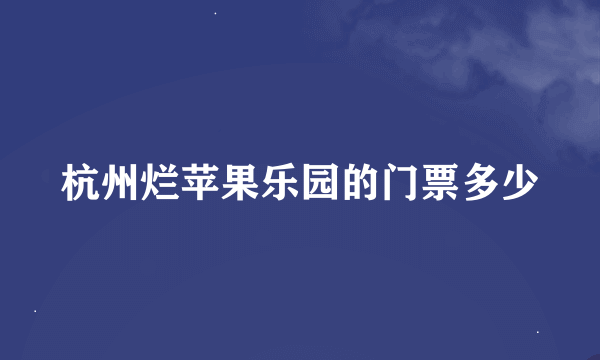 杭州烂苹果乐园的门票多少